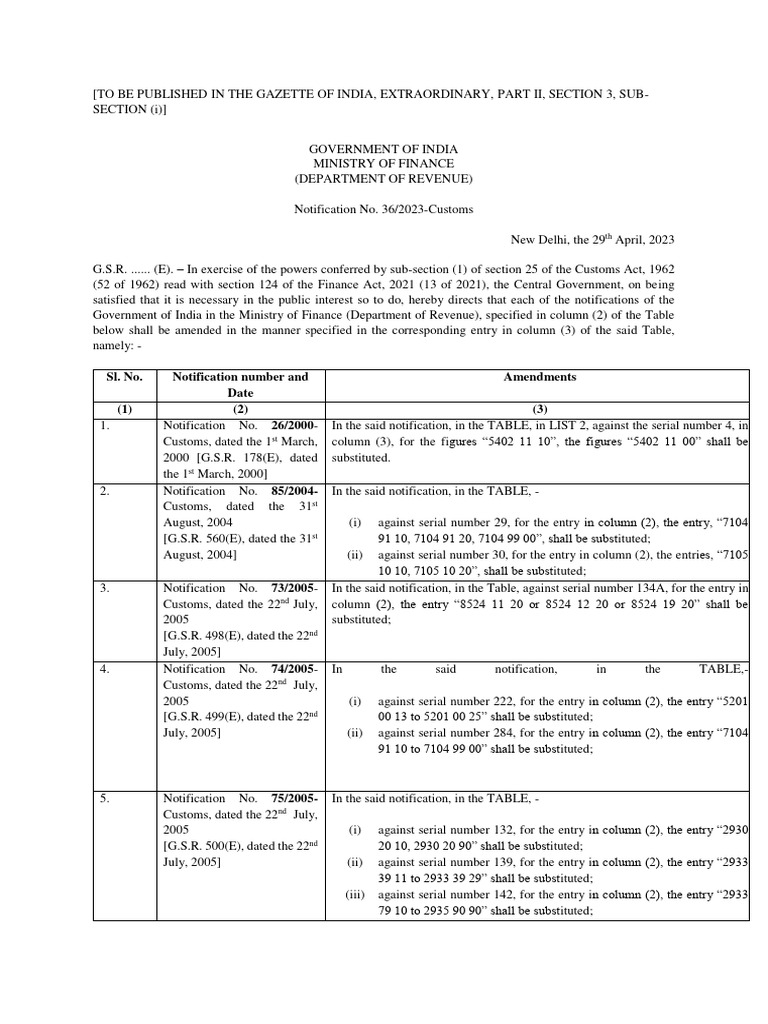 [TO BE PUBLISHED IN THE GAZETTE OF INDIA, EXTRAORDINARY, PART II, SECTION 3, SUB-SECTION (i)]

GOVERNMENT OF INDIA
MINISTRY OF FINANCE
(DEPARTMENT OF REVENUE)

Notification No. 36/2023-Customs

New Delhi, the 29$^{th}$ April, 2023

G.S.R. ...... (E). – In exercise of the powers conferred by sub-section (1) of section 25 of the Customs Act, 1962 (52 of 1962) read with section 124 of the Finance Act, 2021 (13 of 2021), the Central Government, on being satisfied that it is necessary in the public interest so to do, hereby directs that each of the notifications of the Government of India in the Ministry of Finance (Department of Revenue), specified in column (2) of the Table below shall be amended in the manner specified in the corresponding entry in column (3) of the said Table, namely: -

| Sl. No. | Notification number and Date | Amendments |
|---|---|---|
| (1) | (2) | (3) |
| 1. | Notification No. 26/2000-Customs, dated the 1$^{st}$ March, 2000 [G.S.R. 178(E), dated the 1$^{st}$ March, 2000] | In the said notification, in the TABLE, in LIST 2, against the serial number 4, in column (3), for the figures “5402 11 10”, the figures “5402 11 00” shall be substituted. |
| 2. | Notification No. 85/2004-Customs, dated the 31$^{st}$ August, 2004 [G.S.R. 560(E), dated the 31$^{st}$ August, 2004] | In the said notification, in the TABLE, - (i) against serial number 29, for the entry in column (2), the entry, “7104 91 10, 7104 91 20, 7104 99 00”, shall be substituted; (ii) against serial number 30, for the entry in column (2), the entries, “7105 10 10, 7105 10 20”, shall be substituted; |
| 3. | Notification No. 73/2005-Customs, dated the 22$^{nd}$ July, 2005 [G.S.R. 498(E), dated the 22$^{nd}$ July, 2005] | In the said notification, in the Table, against serial number 134A, for the entry in column (2), the entry “8524 11 20 or 8524 12 20 or 8524 19 20” shall be substituted; |
| 4. | Notification No. 74/2005-Customs, dated the 22$^{nd}$ July, 2005 [G.S.R. 499(E), dated the 22$^{nd}$ July, 2005] | In the said notification, in the TABLE,- (i) against serial number 222, for the entry in column (2), the entry “5201 00 13 to 5201 00 25” shall be substituted; (ii) against serial number 284, for the entry in column (2), the entry “7104 91 10 to 7104 99 00” shall be substituted; |
| 5. | Notification No. 75/2005-Customs, dated the 22$^{nd}$ July, 2005 [G.S.R. 500(E), dated the 22$^{nd}$ July, 2005] | In the said notification, in the TABLE, - (i) against serial number 132, for the entry in column (2), the entry “2930 20 10, 2930 20 90” shall be substituted; (ii) against serial number 139, for the entry in column (2), the entry “2933 39 11 to 2933 39 29” shall be substituted; (iii) against serial number 142, for the entry in column (2), the entry “2933 79 10 to 2935 90 90” shall be substituted; |